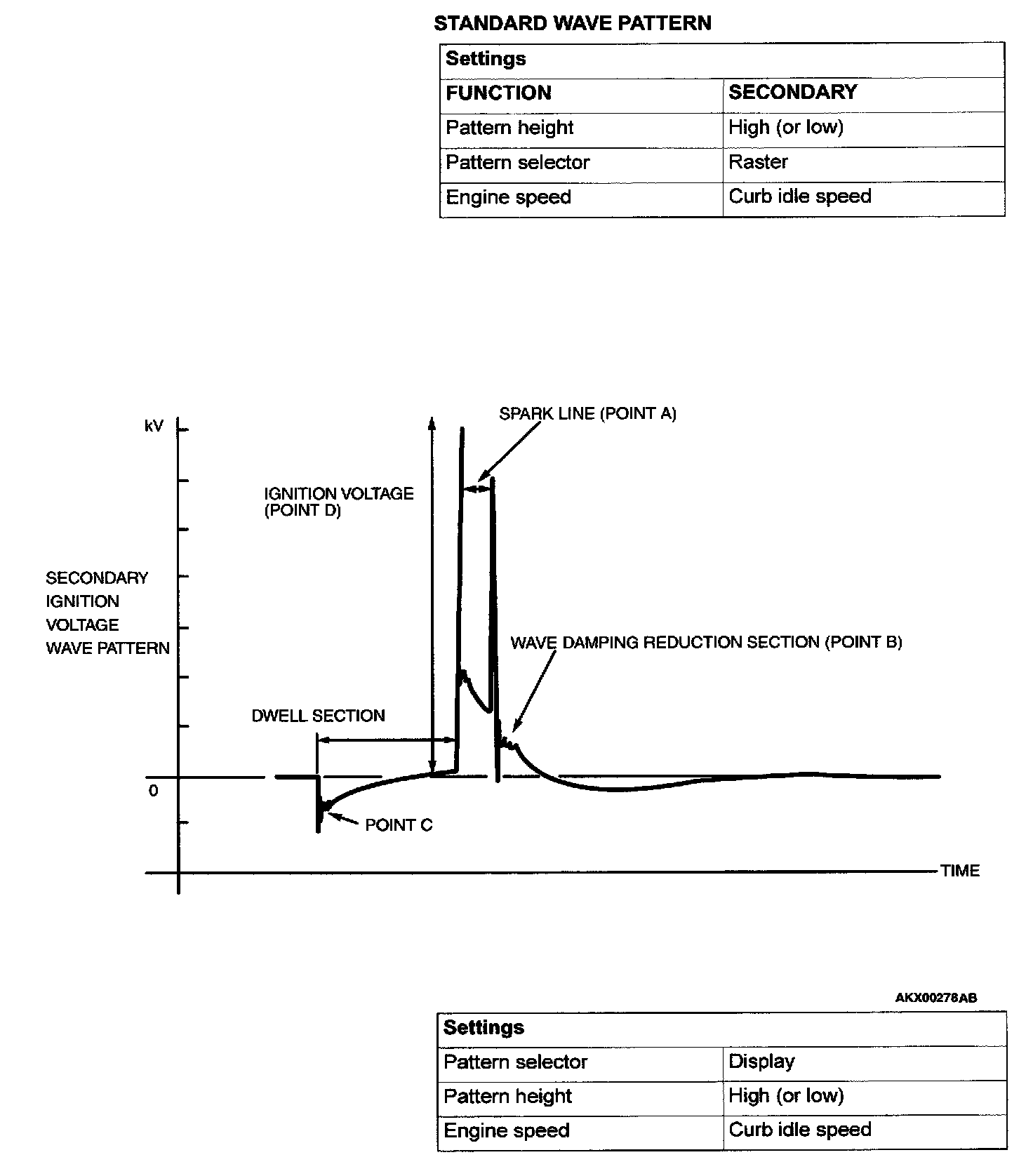 STANDARD WAVE PATTERN

| Settings | |
|---|---|
| FUNCTION | SECONDARY |
| Pattern height | High (or low) |
| Pattern selector | Raster |
| Engine speed | Curb idle speed |

kV

SPARK LINE (POINT A)

IGNITION VOLTAGE (POINT D)

SECONDARY IGNITION VOLTAGE WAVE PATTERN

WAVE DAMPING REDUCTION SECTION (POINT B)

DWELL SECTION

0

POINT C

TIME

AKX00278AB

| Settings | |
|---|---|
| Pattern selector | Display |
| Pattern height | High (or low) |
| Engine speed | Curb idle speed |